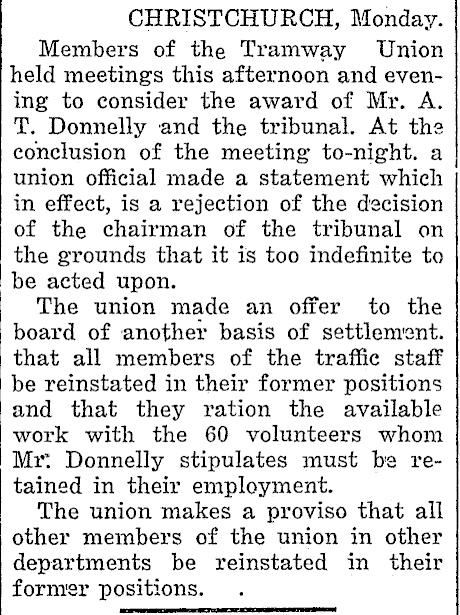 CHRISTCHURCH, Monday.

Members of the Tramway Union held meetings this afternoon and evening to consider the award of Mr. A. T. Donnelly and the tribunal. At the conclusion of the meeting to-night. a union official made a statement which in effect, is a rejection of the decision of the chairman of the tribunal on the grounds that it is too indefinite to be acted upon.

The union made an offer to the board of another basis of settlement. that all members of the traffic staff be reinstated in their former positions and that they ration the available work with the 60 volunteers whom Mr. Donnelly stipulates must be retained in their employment.

The union makes a proviso that all other members of the union in other departments be reinstated in their former positions.